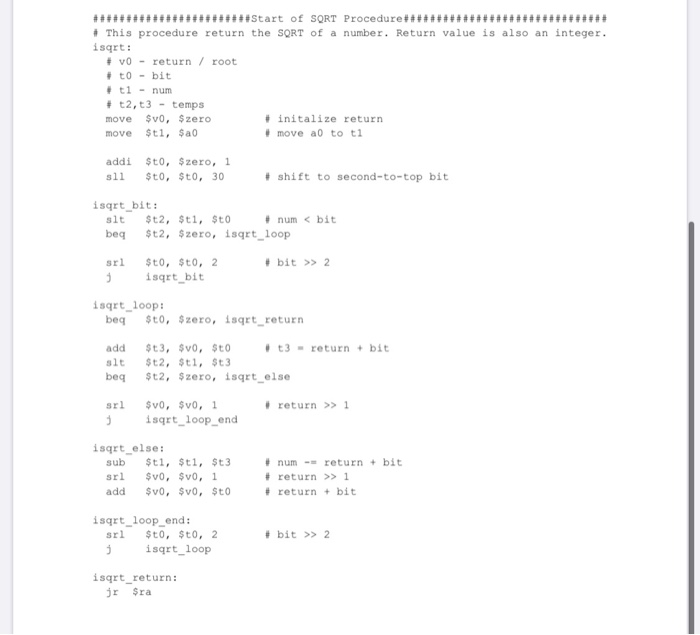 ########################Start of SQRT Procedure##############################
# This procedure return the SQRT of a number. Return value is also an integer.
isqrt:
# v0 - return / root
# t0 - bit
# t1 - num
# t2,t3 - temps
move $v0, $zero # initalize return
move $t1, $a0 # move a0 to t1

addi $t0, $zero, 1
sll $t0, $t0, 30 # shift to second-to-top bit

isqrt_bit:
slt $t2, $t1, $t0 # num < bit
beq $t2, $zero, isqrt_loop

srl $t0, $t0, 2 # bit >> 2
j isqrt_bit

isqrt_loop:
beq $t0, $zero, isqrt_return

add $t3, $v0, $t0 # t3 = return + bit
slt $t2, $t1, $t3
beq $t2, $zero, isqrt_else

srl $v0, $v0, 1 # return >> 1
j isqrt_loop_end

isqrt_else:
sub $t1, $t1, $t3 # num -= return + bit
srl $v0, $v0, 1 # return >> 1
add $v0, $v0, $t0 # return + bit

isqrt_loop_end:
srl $t0, $t0, 2 # bit >> 2
j isqrt_loop

isqrt_return:
jr $ra